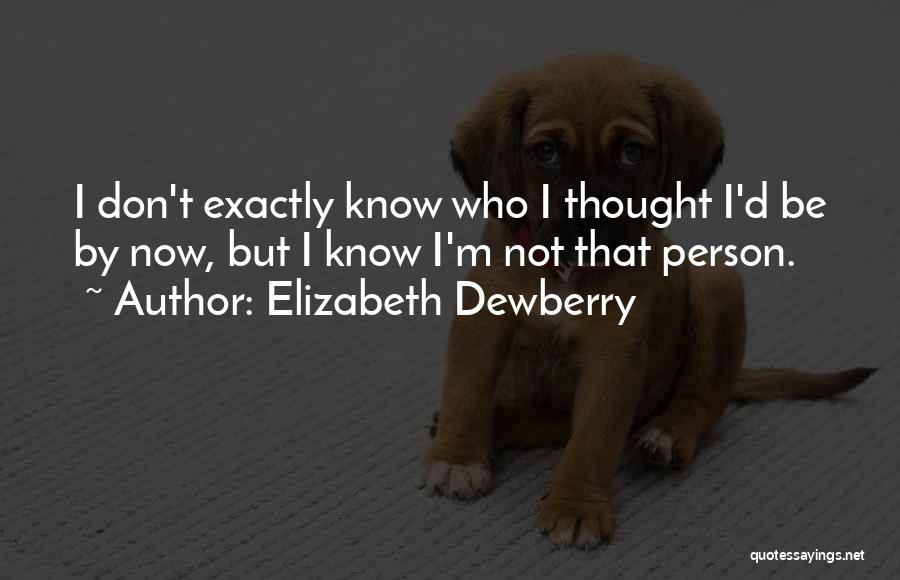 I don't exactly know who I thought I'd be by now, but I know I'm not that person.
~ Author: Elizabeth Dewberry

quotessayings.net